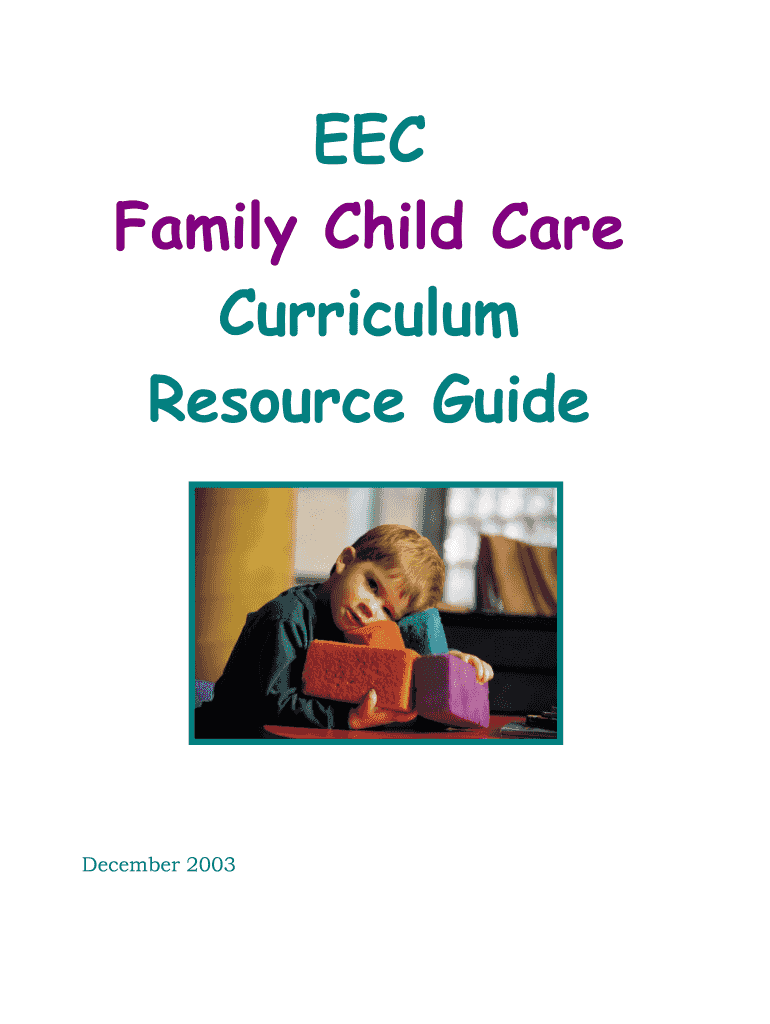 EEC
Family Child Care
Curriculum
Resource Guide

December 2003